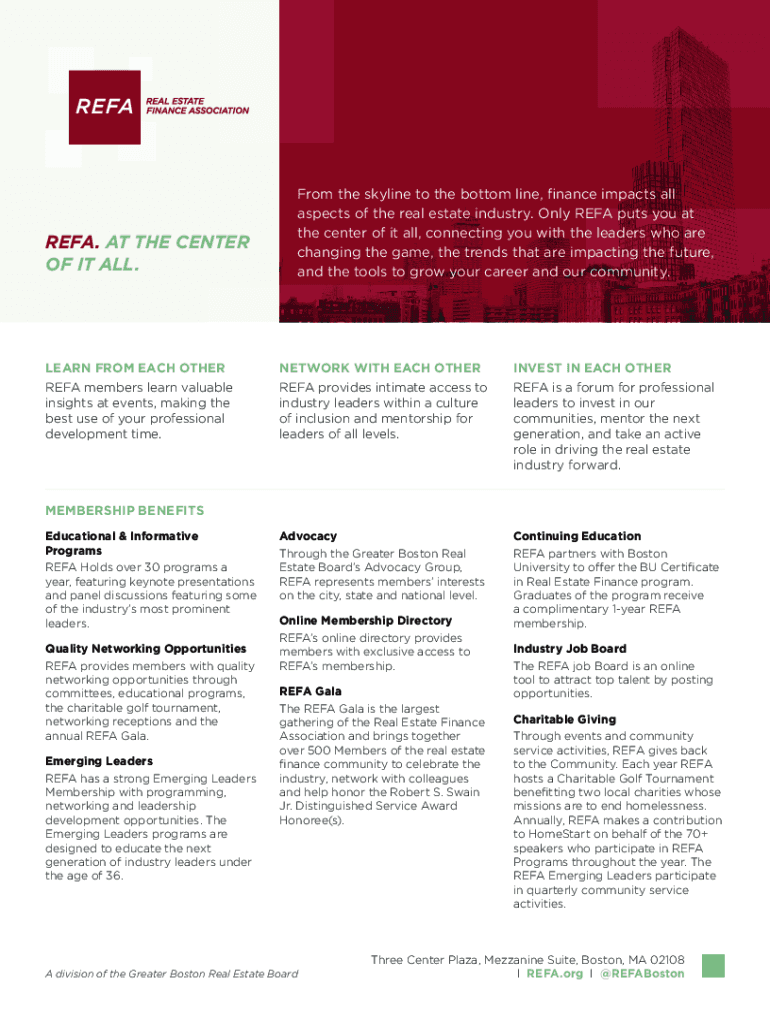 REFA REAL ESTATE FINANCE ASSOCIATION

REFA. AT THE CENTER OF IT ALL.

From the skyline to the bottom line, finance impacts all aspects of the real estate industry. Only REFA puts you at the center of it all, connecting you with the leaders who are changing the game, the trends that are impacting the future, and the tools to grow your career and our community.

LEARN FROM EACH OTHER

REFA members learn valuable insights at events, making the best use of your professional development time.

NETWORK WITH EACH OTHER

REFA provides intimate access to industry leaders within a culture of inclusion and mentorship for leaders of all levels.

INVEST IN EACH OTHER

REFA is a forum for professional leaders to invest in our communities, mentor the next generation, and take an active role in driving the real estate industry forward.

MEMBERSHIP BENEFITS

Educational & Informative Programs

REFA Holds over 30 programs a year, featuring keynote presentations and panel discussions featuring some of the industry's most prominent leaders.

Quality Networking Opportunities

REFA provides members with quality networking opportunities through committees, educational programs, the charitable golf tournament, networking receptions and the annual REFA Gala.

Emerging Leaders

REFA has a strong Emerging Leaders Membership with programming, networking and leadership development opportunities. The Emerging Leaders programs are designed to educate the next generation of industry leaders under the age of 36.

Advocacy

Through the Greater Boston Real Estate Board's Advocacy Group, REFA represents members' interests on the city, state and national level.

Online Membership Directory

REFA's online directory provides members with exclusive access to REFA's membership.

REFA Gala

The REFA Gala is the largest gathering of the Real Estate Finance Association and brings together over 500 Members of the real estate finance community to celebrate the industry, network with colleagues and help honor the Robert S. Swain Jr. Distinguished Service Award Honoree(s).

Continuing Education

REFA partners with Boston University to offer the BU Certificate in Real Estate Finance program. Graduates of the program receive a complimentary 1-year REFA membership.

Industry Job Board

The REFA job Board is an online tool to attract top talent by posting opportunities.

Charitable Giving

Through events and community service activities, REFA gives back to the Community. Each year REFA hosts a Charitable Golf Tournament benefitting two local charities whose missions are to end homelessness. Annually, REFA makes a contribution to HomeStart on behalf of the 70+ speakers who participate in REFA Programs throughout the year. The REFA Emerging Leaders participate in quarterly community service activities.

A division of the Greater Boston Real Estate Board

Three Center Plaza, Mezzanine Suite, Boston, MA 02108 | REFA.org | @REFABoston